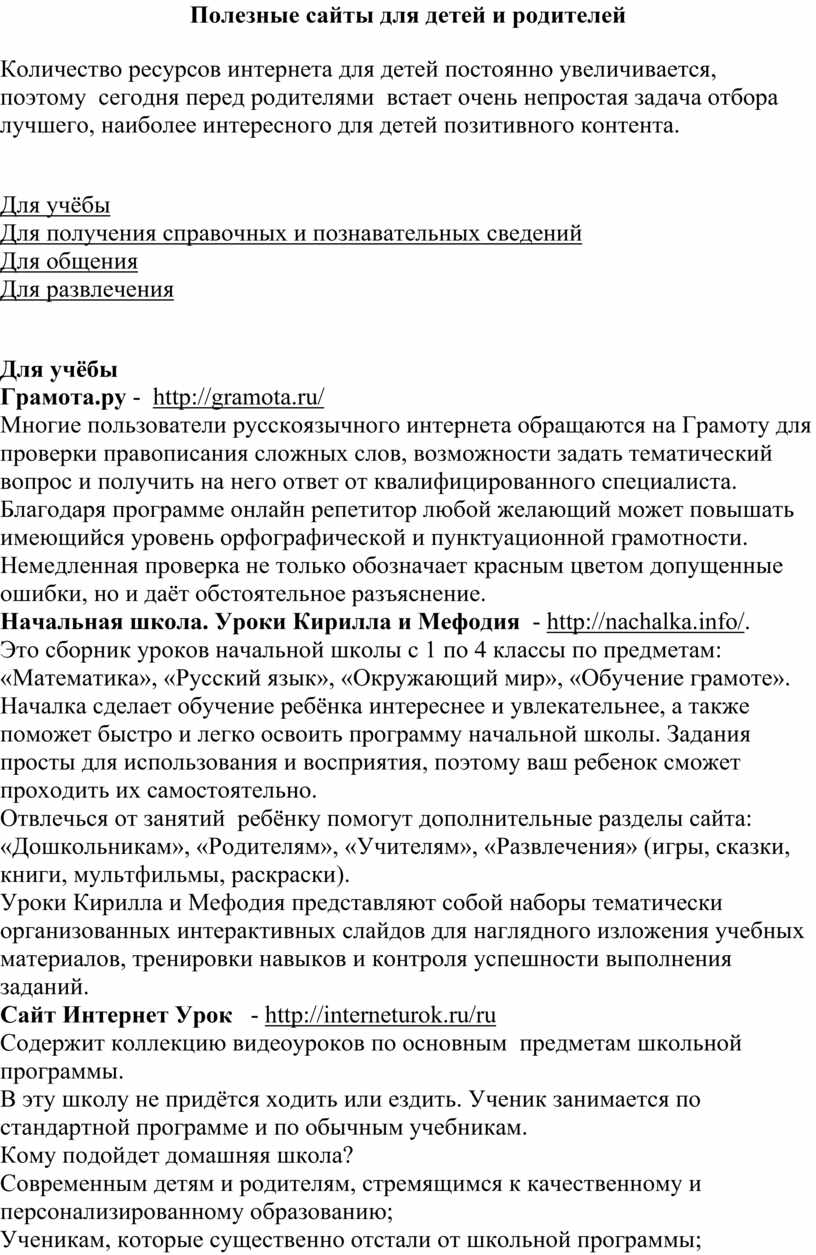 Полезные сайты для детей и родителей

Количество ресурсов интернета для детей постоянно увеличивается, поэтому сегодня перед родителями встает очень непростая задача отбора лучшего, наиболее интересного для детей позитивного контента.

Для учёбы
Для получения справочных и познавательных сведений
Для общения
Для развлечения

Для учёбы
Грамота.ру - http://gramota.ru/
Многие пользователи русскоязычного интернета обращаются на Грамоту для проверки правописания сложных слов, возможности задать тематический вопрос и получить на него ответ от квалифицированного специалиста. Благодаря программе онлайн репетитор любой желающий может повышать имеющийся уровень орфографической и пунктуационной грамотности. Немедленная проверка не только обозначает красным цветом допущенные ошибки, но и даёт обстоятельное разъяснение.
Начальная школа. Уроки Кирилла и Мефодия - http://nachalka.info/.
Это сборник уроков начальной школы с 1 по 4 классы по предметам: «Математика», «Русский язык», «Окружающий мир», «Обучение грамоте». Началка сделает обучение ребёнка интереснее и увлекательнее, а также поможет быстро и легко освоить программу начальной школы. Задания просты для использования и восприятия, поэтому ваш ребенок сможет проходить их самостоятельно.
Отвлечься от занятий ребёнку помогут дополнительные разделы сайта: «Дошкольникам», «Родителям», «Учителям», «Развлечения» (игры, сказки, книги, мультфильмы, раскраски).
Уроки Кирилла и Мефодия представляют собой наборы тематически организованных интерактивных слайдов для наглядного изложения учебных материалов, тренировки навыков и контроля успешности выполнения заданий.
Сайт Интернет Урок - http://interneturok.ru/ru
Содержит коллекцию видеоуроков по основным предметам школьной программы.
В эту школу не придётся ходить или ездить. Ученик занимается по стандартной программе и по обычным учебникам.
Кому подойдет домашняя школа?
Современным детям и родителям, стремящимся к качественному и персонализированному образованию;
Ученикам, которые существенно отстали от школьной программы;